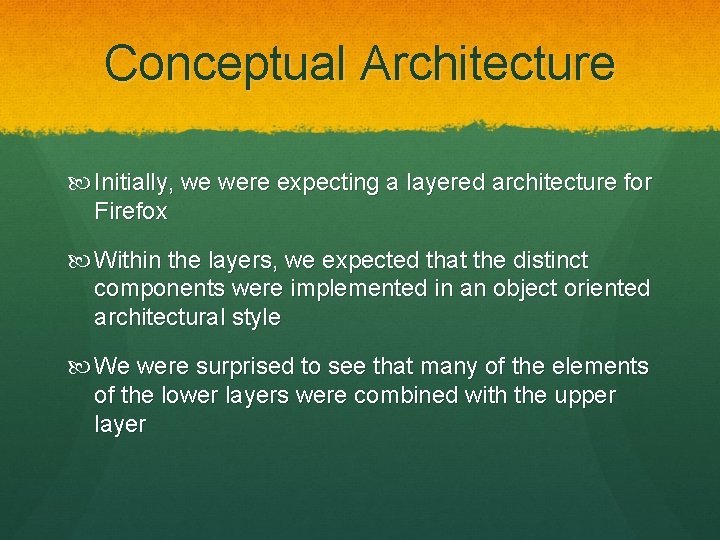 Conceptual Architecture

Initially, we were expecting a layered architecture for Firefox

Within the layers, we expected that the distinct components were implemented in an object oriented architectural style

We were surprised to see that many of the elements of the lower layers were combined with the upper layer